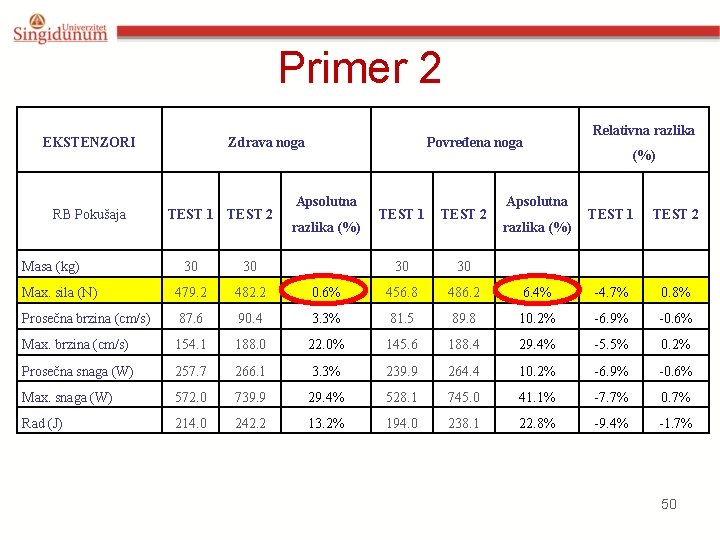 Univerzitet Singidunum

Primer 2

| EKSTENZORI | Zdrava noga | | | Povređena noga | | | Relativna razlika (%) | |
|---|---|---|---|---|---|---|---|---|
| RB Pokušaja | TEST 1 | TEST 2 | Apsolutna razlika (%) | TEST 1 | TEST 2 | Apsolutna razlika (%) | TEST 1 | TEST 2 |
| Masa (kg) | 30 | 30 | | 30 | 30 | | | |
| Max. sila (N) | 479.2 | 482.2 | 0.6% | 456.8 | 486.2 | 6.4% | -4.7% | 0.8% |
| Prosečna brzina (cm/s) | 87.6 | 90.4 | 3.3% | 81.5 | 89.8 | 10.2% | -6.9% | -0.6% |
| Max. brzina (cm/s) | 154.1 | 188.0 | 22.0% | 145.6 | 188.4 | 29.4% | -5.5% | 0.2% |
| Prosečna snaga (W) | 257.7 | 266.1 | 3.3% | 239.9 | 264.4 | 10.2% | -6.9% | -0.6% |
| Max. snaga (W) | 572.0 | 739.9 | 29.4% | 528.1 | 745.0 | 41.1% | -7.7% | 0.7% |
| Rad (J) | 214.0 | 242.2 | 13.2% | 194.0 | 238.1 | 22.8% | -9.4% | -1.7% |

50